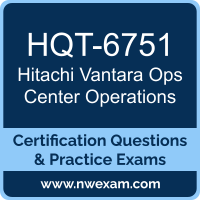 HQT-6751
Hitachi Vantara Ops Center Operations

Certification Questions & Practice Exams

www.nwexam.com